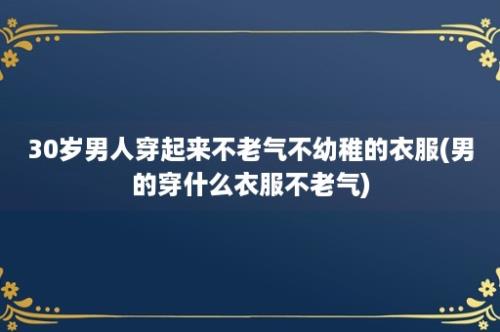 30岁男人穿起来不老气不幼稚的衣服(男的穿什么衣服不老气)